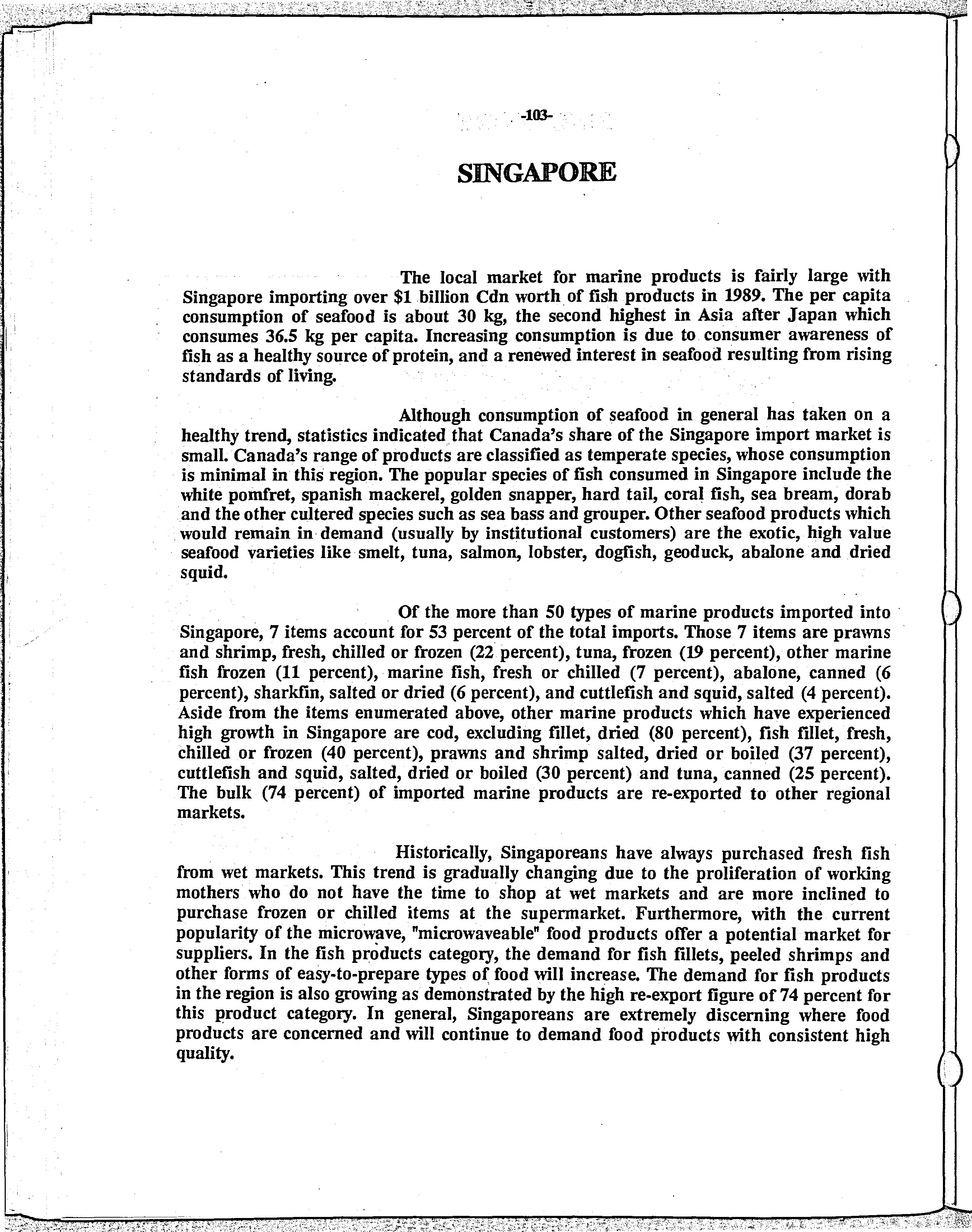 -103-

SINGAPORE

The local market for marine products is fairly large with Singapore importing over $1 billion Cdn worth of fish products in 1989. The per capita consumption of seafood is about 30 kg, the second highest in Asia after Japan which consumes 36.5 kg per capita. Increasing consumption is due to consumer awareness of fish as a healthy source of protein, and a renewed interest in seafood resulting from rising standards of living.

Although consumption of seafood in general has taken on a healthy trend, statistics indicated that Canada's share of the Singapore import market is small. Canada's range of products are classified as temperate species, whose consumption is minimal in this region. The popular species of fish consumed in Singapore include the white pomfret, spanish mackerel, golden snapper, hard tail, coral fish, sea bream, dorab and the other cultered species such as sea bass and grouper. Other seafood products which would remain in demand (usually by institutional customers) are the exotic, high value seafood varieties like smelt, tuna, salmon, lobster, dogfish, geoduck, abalone and dried squid.

Of the more than 50 types of marine products imported into Singapore, 7 items account for 53 percent of the total imports. Those 7 items are prawns and shrimp, fresh, chilled or frozen (22 percent), tuna, frozen (19 percent), other marine fish frozen (11 percent), marine fish, fresh or chilled (7 percent), abalone, canned (6 percent), sharkfin, salted or dried (6 percent), and cuttlefish and squid, salted (4 percent). Aside from the items enumerated above, other marine products which have experienced high growth in Singapore are cod, excluding fillet, dried (80 percent), fish fillet, fresh, chilled or frozen (40 percent), prawns and shrimp salted, dried or boiled (37 percent), cuttlefish and squid, salted, dried or boiled (30 percent) and tuna, canned (25 percent). The bulk (74 percent) of imported marine products are re-exported to other regional markets.

Historically, Singaporeans have always purchased fresh fish from wet markets. This trend is gradually changing due to the proliferation of working mothers who do not have the time to shop at wet markets and are more inclined to purchase frozen or chilled items at the supermarket. Furthermore, with the current popularity of the microwave, "microwaveable" food products offer a potential market for suppliers. In the fish products category, the demand for fish fillets, peeled shrimps and other forms of easy-to-prepare types of food will increase. The demand for fish products in the region is also growing as demonstrated by the high re-export figure of 74 percent for this product category. In general, Singaporeans are extremely discerning where food products are concerned and will continue to demand food products with consistent high quality.